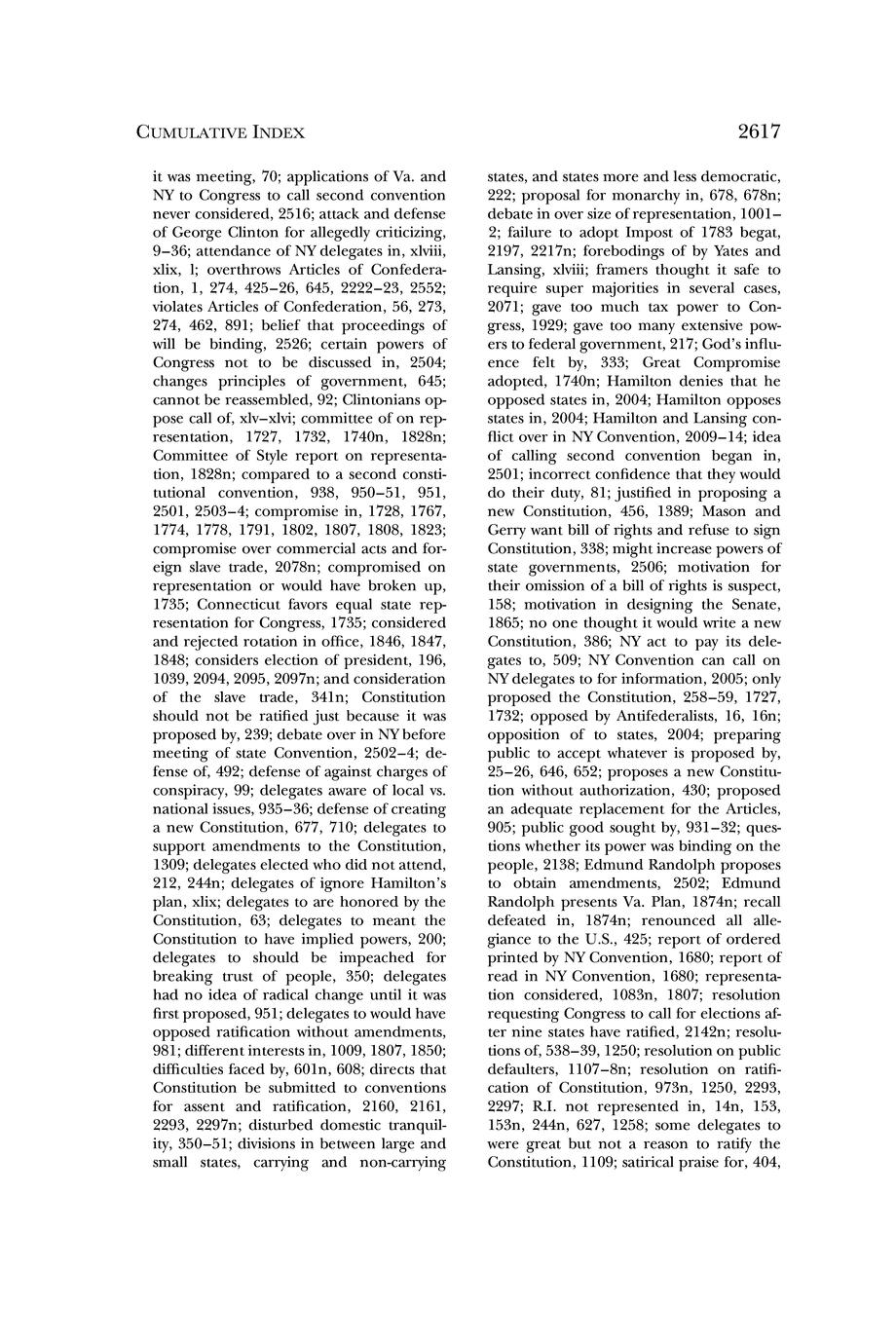 CUMULATIVE INDEX 2617

it was meeting, 70; applications of Va. and NY to Congress to call second convention never considered, 2516; attack and defense of George Clinton for allegedly criticizing, 9–36; attendance of NY delegates in, xlviii, xlix, l; overthrows Articles of Confederation, 1, 274, 425–26, 645, 2222–23, 2552; violates Articles of Confederation, 56, 273, 274, 462, 891; belief that proceedings of will be binding, 2526; certain powers of Congress not to be discussed in, 2504; changes principles of government, 645; cannot be reassembled, 92; Clintonians oppose call of, xlv–xlvi; committee of on representation, 1727, 1732, 1740n, 1828n; Committee of Style report on representation, 1828n; compared to a second constitutional convention, 938, 950–51, 951, 2501, 2503–4; compromise in, 1728, 1767, 1774, 1778, 1791, 1802, 1807, 1808, 1823; compromise over commercial acts and foreign slave trade, 2078n; compromised on representation or would have broken up, 1735; Connecticut favors equal state representation for Congress, 1735; considered and rejected rotation in office, 1846, 1847, 1848; considers election of president, 196, 1039, 2094, 2095, 2097n; and consideration of the slave trade, 341n; Constitution should not be ratified just because it was proposed by, 239; debate over in NY before meeting of state Convention, 2502–4; defense of, 492; defense of against charges of conspiracy, 99; delegates aware of local vs. national issues, 935–36; defense of creating a new Constitution, 677, 710; delegates to support amendments to the Constitution, 1309; delegates elected who did not attend, 212, 244n; delegates of ignore Hamilton's plan, xlix; delegates to are honored by the Constitution, 63; delegates to meant the Constitution to have implied powers, 200; delegates to should be impeached for breaking trust of people, 350; delegates had no idea of radical change until it was first proposed, 951; delegates to would have opposed ratification without amendments, 981; different interests in, 1009, 1807, 1850; difficulties faced by, 601n, 608; directs that Constitution be submitted to conventions for assent and ratification, 2160, 2161, 2293, 2297n; disturbed domestic tranquility, 350–51; divisions in between large and small states, carrying and non-carrying

states, and states more and less democratic, 222; proposal for monarchy in, 678, 678n; debate in over size of representation, 1001–2; failure to adopt Impost of 1783 begat, 2197, 2217n; forebodings of by Yates and Lansing, xlviii; framers thought it safe to require super majorities in several cases, 2071; gave too much tax power to Congress, 1929; gave too many extensive powers to federal government, 217; God's influence felt by, 333; Great Compromise adopted, 1740n; Hamilton denies that he opposed states in, 2004; Hamilton opposes states in, 2004; Hamilton and Lansing conflict over in NY Convention, 2009–14; idea of calling second convention began in, 2501; incorrect confidence that they would do their duty, 81; justified in proposing a new Constitution, 456, 1389; Mason and Gerry want bill of rights and refuse to sign Constitution, 338; might increase powers of state governments, 2506; motivation for their omission of a bill of rights is suspect, 158; motivation in designing the Senate, 1865; no one thought it would write a new Constitution, 386; NY act to pay its delegates to, 509; NY Convention can call on NY delegates to for information, 2005; only proposed the Constitution, 258–59, 1727, 1732; opposed by Antifederalists, 16, 16n; opposition of to states, 2004; preparing public to accept whatever is proposed by, 25–26, 646, 652; proposes a new Constitution without authorization, 430; proposed an adequate replacement for the Articles, 905; public good sought by, 931–32; questions whether its power was binding on the people, 2138; Edmund Randolph proposes to obtain amendments, 2502; Edmund Randolph presents Va. Plan, 1874n; recall defeated in, 1874n; renounced all allegiance to the U.S., 425; report of ordered printed by NY Convention, 1680; report of read in NY Convention, 1680; representation considered, 1083n, 1807; resolution requesting Congress to call for elections after nine states have ratified, 2142n; resolutions of, 538–39, 1250; resolution on public defaulters, 1107–8n; resolution on ratification of Constitution, 973n, 1250, 2293, 2297; R.I. not represented in, 14n, 153, 153n, 244n, 627, 1258; some delegates to were great but not a reason to ratify the Constitution, 1109; satirical praise for, 404,